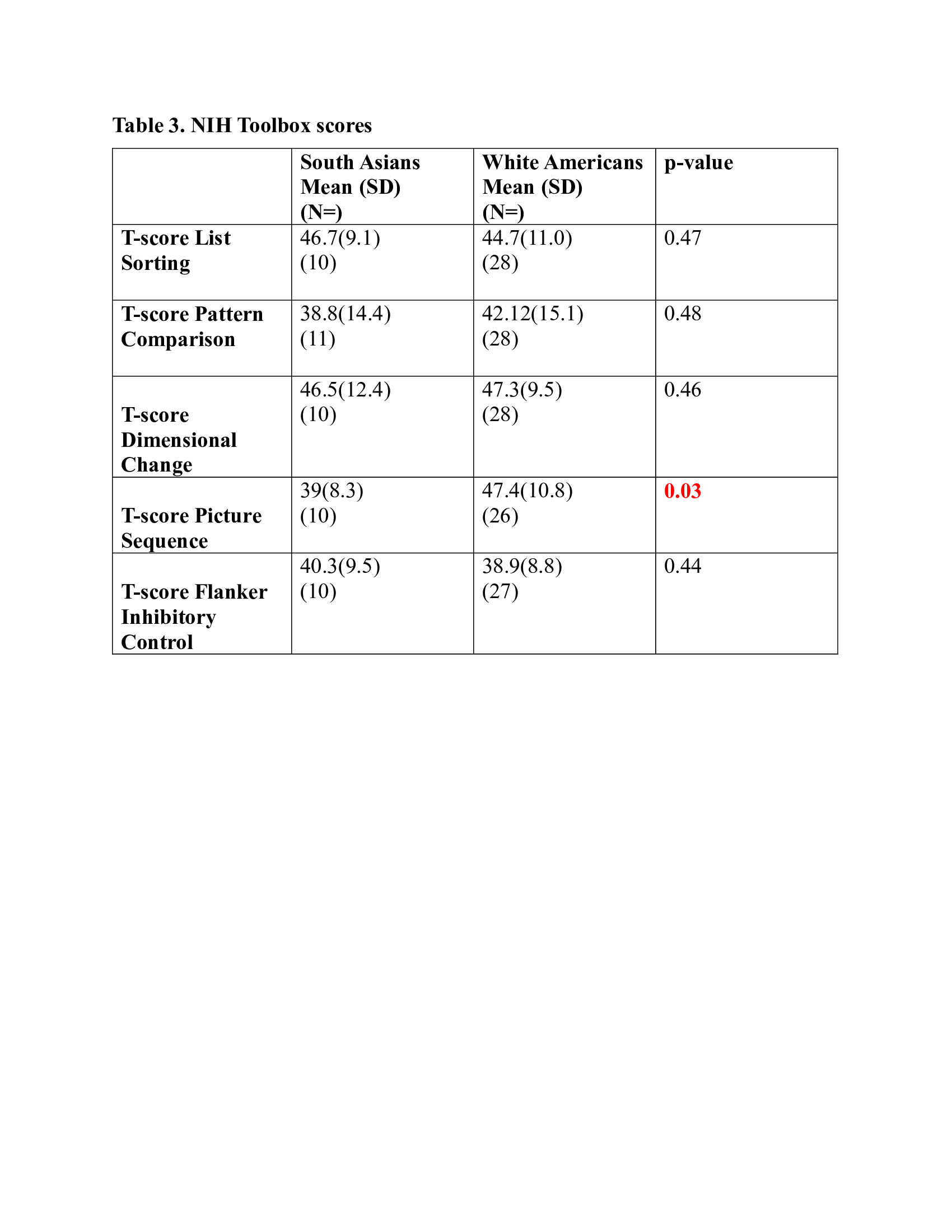 Table 3. NIH Toolbox scores

|  | South Asians Mean (SD) (N=) | White Americans Mean (SD) (N=) | p-value |
|---|---|---|---|
| T-score List Sorting | 46.7(9.1) (10) | 44.7(11.0) (28) | 0.47 |
| T-score Pattern Comparison | 38.8(14.4) (11) | 42.12(15.1) (28) | 0.48 |
| T-score Dimensional Change | 46.5(12.4) (10) | 47.3(9.5) (28) | 0.46 |
| T-score Picture Sequence | 39(8.3) (10) | 47.4(10.8) (26) | 0.03 |
| T-score Flanker Inhibitory Control | 40.3(9.5) (10) | 38.9(8.8) (27) | 0.44 |